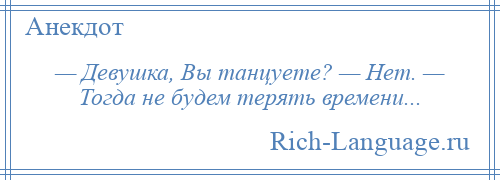 Анекдот

— Девушка, Вы танцуете? — Нет. — Тогда не будем терять времени...

Rich-Language.ru